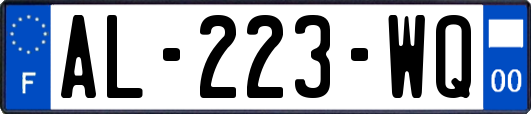 F
AL-223-WQ
00